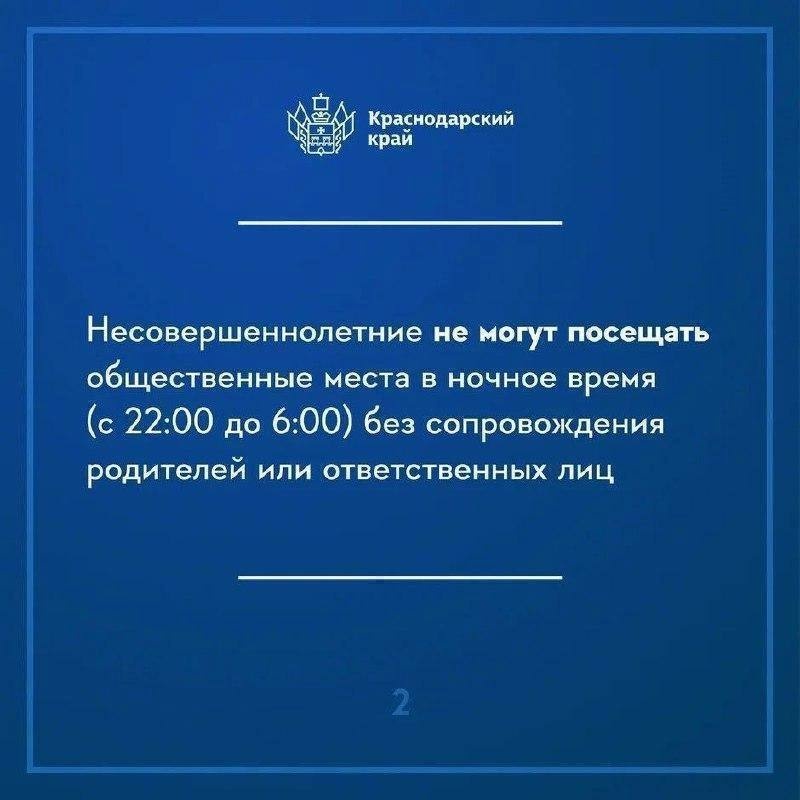 Краснодарский край

Несовершеннолетние не могут посещать общественные места в ночное время (с 22:00 до 6:00) без сопровождения родителей или ответственных лиц

2